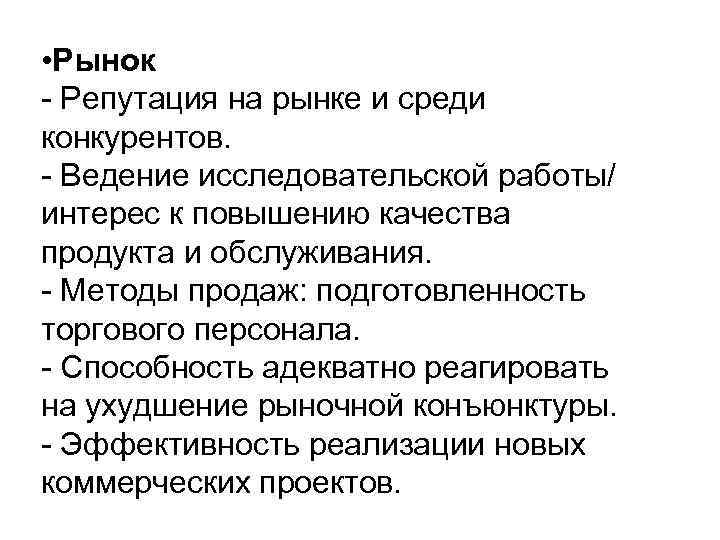 •Рынок
- Репутация на рынке и среди конкурентов.
- Ведение исследовательской работы/ интерес к повышению качества продукта и обслуживания.
- Методы продаж: подготовленность торгового персонала.
- Способность адекватно реагировать на ухудшение рыночной конъюнктуры.
- Эффективность реализации новых коммерческих проектов.